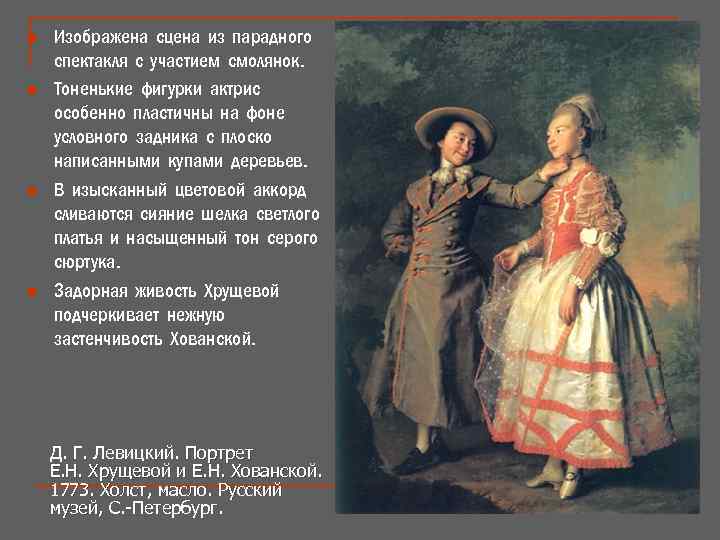 Изображена сцена из парадного спектакля с участием смолянок.

Тоненькие фигурки актрис особенно пластичны на фоне условного задника с плоско написанными купами деревьев.

В изысканный цветовой аккорд сливаются сияние шелка светлого платья и насыщенный тон серого сюртука.

Задорная живость Хрущевой подчеркивает нежную застенчивость Хованской.

Д. Г. Левицкий. Портрет Е.Н. Хрущевой и Е.Н. Хованской. 1773. Холст, масло. Русский музей, С.-Петербург.